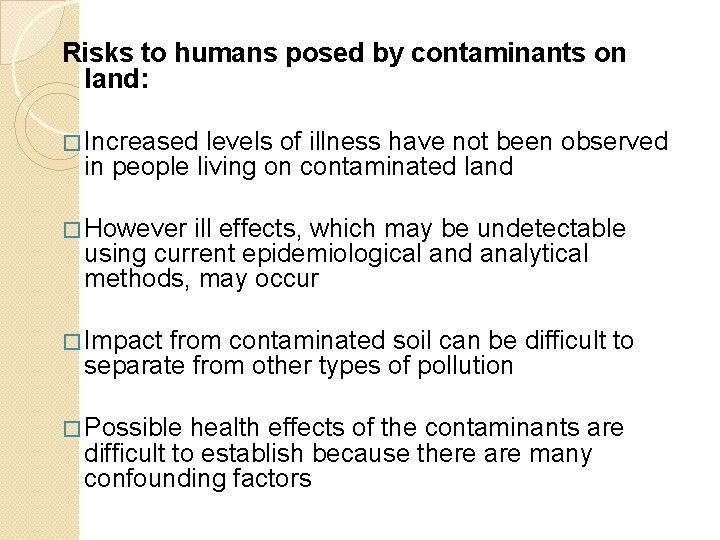 Risks to humans posed by contaminants on land:

□ Increased levels of illness have not been observed in people living on contaminated land

□ However ill effects, which may be undetectable using current epidemiological and analytical methods, may occur

□ Impact from contaminated soil can be difficult to separate from other types of pollution

□ Possible health effects of the contaminants are difficult to establish because there are many confounding factors